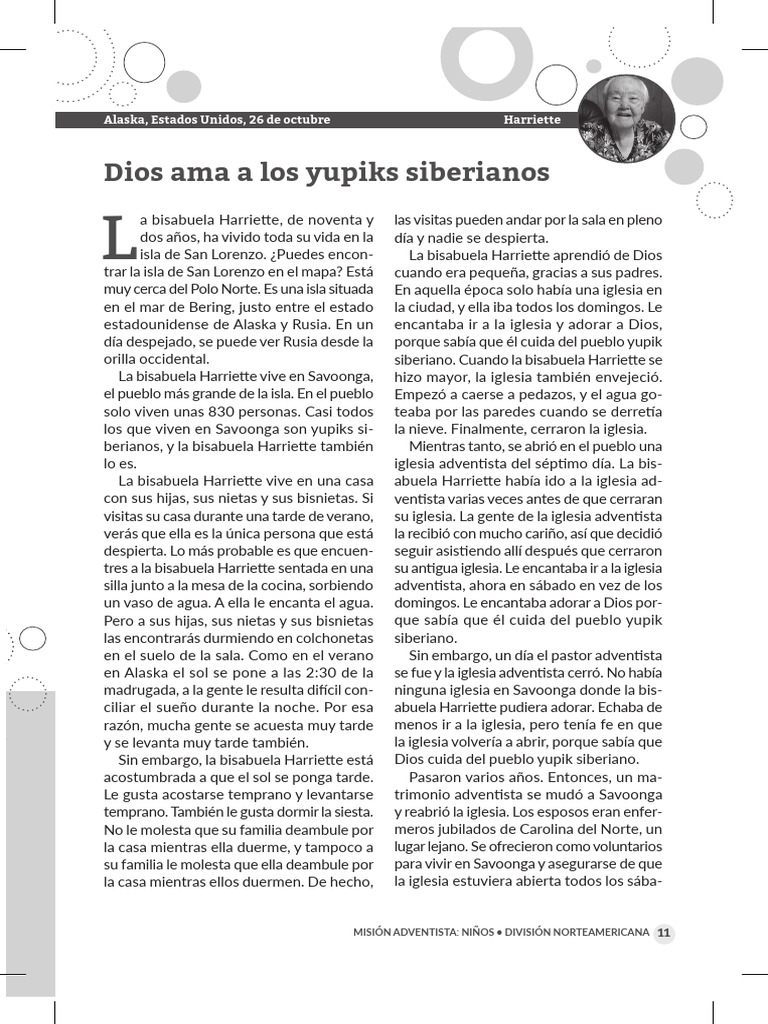 Alaska, Estados Unidos, 26 de octubre

Harriette

Dios ama a los yupiks siberianos

La bisabuela Harriette, de noventa y dos años, ha vivido toda su vida en la isla de San Lorenzo. ¿Puedes encontrar la isla de San Lorenzo en el mapa? Está muy cerca del Polo Norte. Es una isla situada en el mar de Bering, justo entre el estado estadounidense de Alaska y Rusia. En un día despejado, se puede ver Rusia desde la orilla occidental.

La bisabuela Harriette vive en Savoonga, el pueblo más grande de la isla. En el pueblo solo viven unas 830 personas. Casi todos los que viven en Savoonga son yupiks siberianos, y la bisabuela Harriette también lo es.

La bisabuela Harriette vive en una casa con sus hijas, sus nietas y sus bisnietas. Si visitas su casa durante una tarde de verano, verás que ella es la única persona que está despierta. Lo más probable es que encuentres a la bisabuela Harriette sentada en una silla junto a la mesa de la cocina, sorbiendo un vaso de agua. A ella le encanta el agua. Pero a sus hijas, sus nietas y sus bisnietas las encontrarás durmiendo en colchonetas en el suelo de la sala. Como en el verano en Alaska el sol se pone a las 2:30 de la madrugada, a la gente le resulta difícil conciliar el sueño durante la noche. Por esa razón, mucha gente se acuesta muy tarde y se levanta muy tarde también.

Sin embargo, la bisabuela Harriette está acostumbrada a que el sol se ponga tarde. Le gusta acostarse temprano y levantarse temprano. También le gusta dormir la siesta. No le molesta que su familia deambule por la casa mientras ella duerme, y tampoco a su familia le molesta que ella deambule por la casa mientras ellos duermen. De hecho, las visitas pueden andar por la sala en pleno día y nadie se despierta.

La bisabuela Harriette aprendió de Dios cuando era pequeña, gracias a sus padres. En aquella época solo había una iglesia en la ciudad, y ella iba todos los domingos. Le encantaba ir a la iglesia y adorar a Dios, porque sabía que él cuida del pueblo yupik siberiano. Cuando la bisabuela Harriette se hizo mayor, la iglesia también envejeció. Empezó a caerse a pedazos, y el agua goteaba por las paredes cuando se derretía la nieve. Finalmente, cerraron la iglesia.

Mientras tanto, se abrió en el pueblo una iglesia adventista del séptimo día. La bisabuela Harriette había ido a la iglesia adventista varias veces antes de que cerraran su iglesia. La gente de la iglesia adventista la recibió con mucho cariño, así que decidió seguir asistiendo allí después que cerraron su antigua iglesia. Le encantaba ir a la iglesia adventista, ahora en sábado en vez de los domingos. Le encantaba adorar a Dios porque sabía que él cuida del pueblo yupik siberiano.

Sin embargo, un día el pastor adventista se fue y la iglesia adventista cerró. No había ninguna iglesia en Savoonga donde la bisabuela Harriette pudiera adorar. Echaba de menos ir a la iglesia, pero tenía fe en que la iglesia volvería a abrir, porque sabía que Dios cuida del pueblo yupik siberiano.

Pasaron varios años. Entonces, un matrimonio adventista se mudó a Savoonga y reabrió la iglesia. Los esposos eran enfermeros jubilados de Carolina del Norte, un lugar lejano. Se ofrecieron como voluntarios para vivir en Savoonga y asegurarse de que la iglesia estuviera abierta todos los sába-

MISIÓN ADVENTISTA: NIÑOS • DIVISIÓN NORTEAMERICANA 11